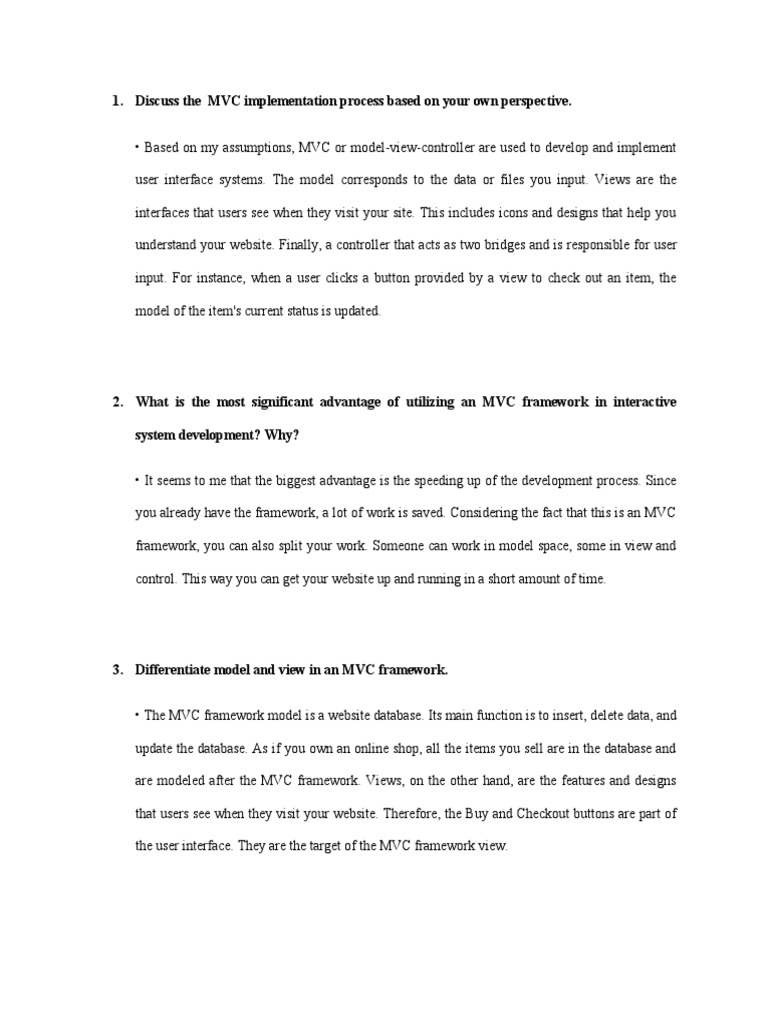 1. Discuss the MVC implementation process based on your own perspective.

• Based on my assumptions, MVC or model-view-controller are used to develop and implement user interface systems. The model corresponds to the data or files you input. Views are the interfaces that users see when they visit your site. This includes icons and designs that help you understand your website. Finally, a controller that acts as two bridges and is responsible for user input. For instance, when a user clicks a button provided by a view to check out an item, the model of the item's current status is updated.

2. What is the most significant advantage of utilizing an MVC framework in interactive system development? Why?

• It seems to me that the biggest advantage is the speeding up of the development process. Since you already have the framework, a lot of work is saved. Considering the fact that this is an MVC framework, you can also split your work. Someone can work in model space, some in view and control. This way you can get your website up and running in a short amount of time.

3. Differentiate model and view in an MVC framework.

• The MVC framework model is a website database. Its main function is to insert, delete data, and update the database. As if you own an online shop, all the items you sell are in the database and are modeled after the MVC framework. Views, on the other hand, are the features and designs that users see when they visit your website. Therefore, the Buy and Checkout buttons are part of the user interface. They are the target of the MVC framework view.